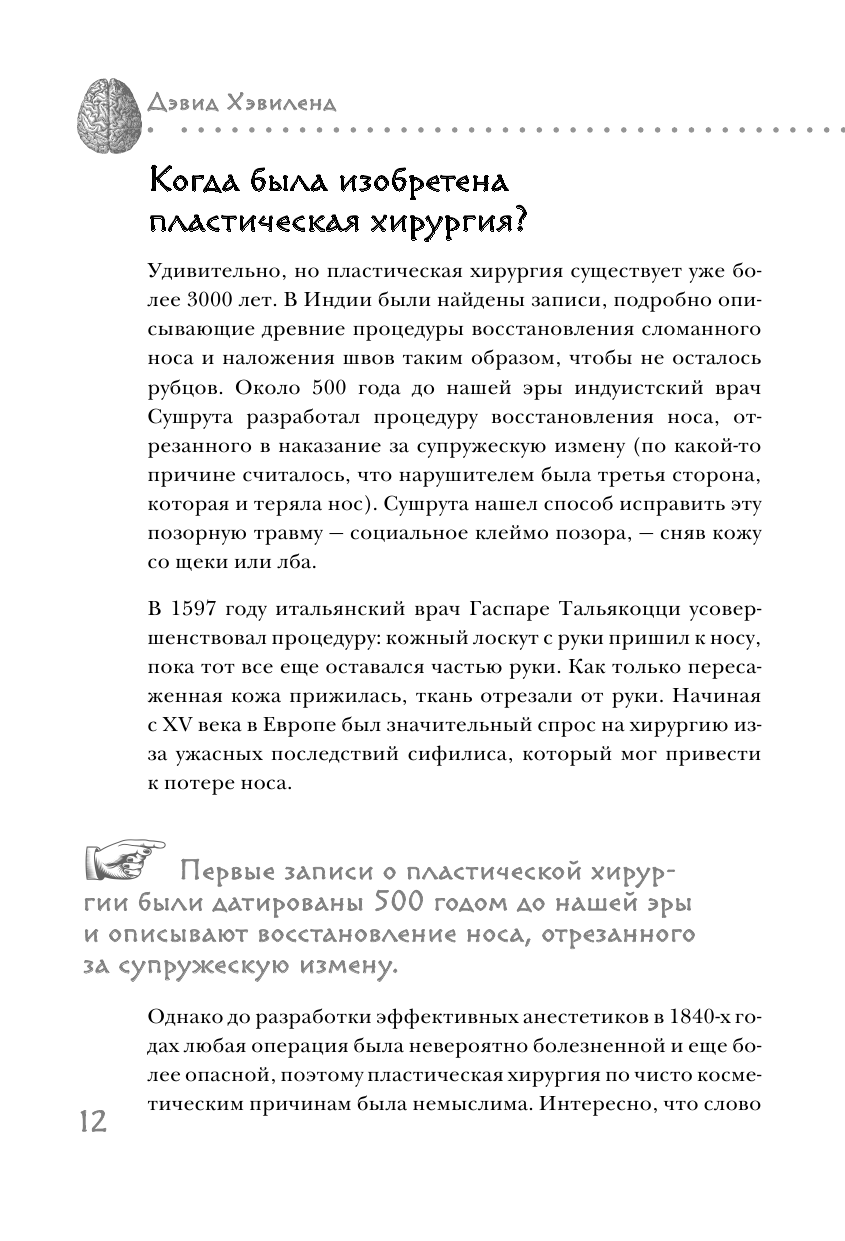 Дэвид Хэвиленд

Когда была изобретена пластическая хирургия?

Удивительно, но пластическая хирургия существует уже более 3000 лет. В Индии были найдены записи, подробно описывающие древние процедуры восстановления сломанного носа и наложения швов таким образом, чтобы не осталось рубцов. Около 500 года до нашей эры индуистский врач Сушрута разработал процедуру восстановления носа, отрезанного в наказание за супружескую измену (по какой-то причине считалось, что нарушителем была третья сторона, которая и теряла нос). Сушрута нашел способ исправить эту позорную травму — социальное клеймо позора, — сняв кожу со щеки или лба.

В 1597 году итальянский врач Гаспаре Тальякоцци усовершенствовал процедуру: кожный лоскут с руки пришил к носу, пока тот все еще оставался частью руки. Как только пересаженная кожа прижилась, ткань отрезали от руки. Начиная с XV века в Европе был значительный спрос на хирургию из-за ужасных последствий сифилиса, который мог привести к потере носа.

Первые записи о пластической хирургии были датированы 500 годом до нашей эры и описывают восстановление носа, отрезанного за супружескую измену.

Однако до разработки эффективных анестетиков в 1840-х годах любая операция была невероятно болезненной и еще более опасной, поэтому пластическая хирургия по чисто косметическим причинам была немыслима. Интересно, что слово

12